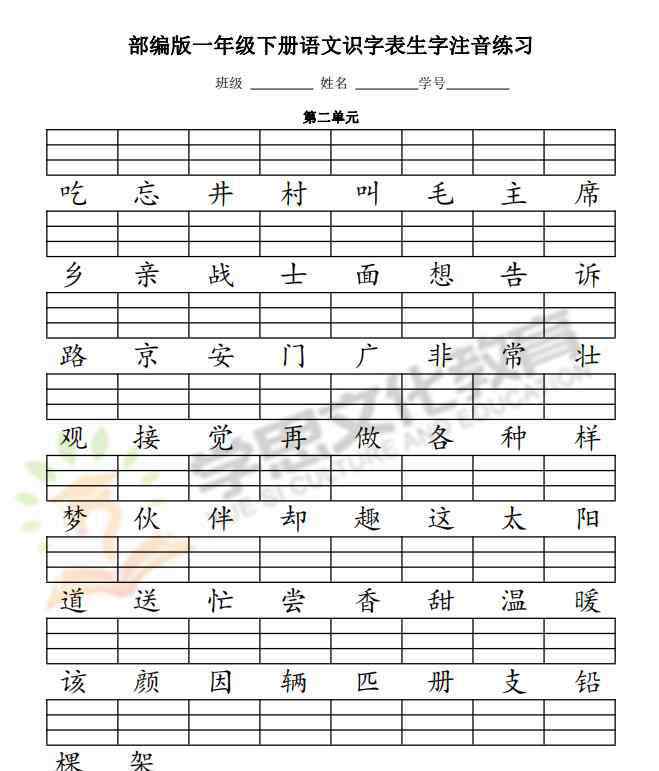 部编版一年级下册语文识字表生字注音练习

班级 ________ 姓名 ________ 学号________

第二单元

吃 忘 井 村 叫 毛 主 席

乡 亲 战 士 面 想 告 诉

路 京 安 门 广 非 常 壮

观 接 觉 再 做 各 种 样

梦 伙 伴 却 趣 这 太 阳

道 送 忙 尝 香 甜 温 暖

该 颜 因 辆 匹 册 支 铅

棵 架

学思文化教育
XUE SI CULTURE AND EDUCATION